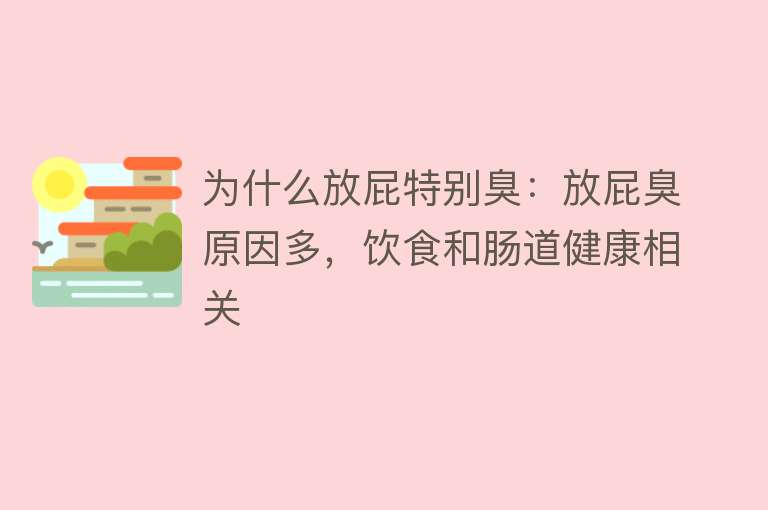 为什么放屁特别臭：放屁臭原因多，饮食和肠道健康相关